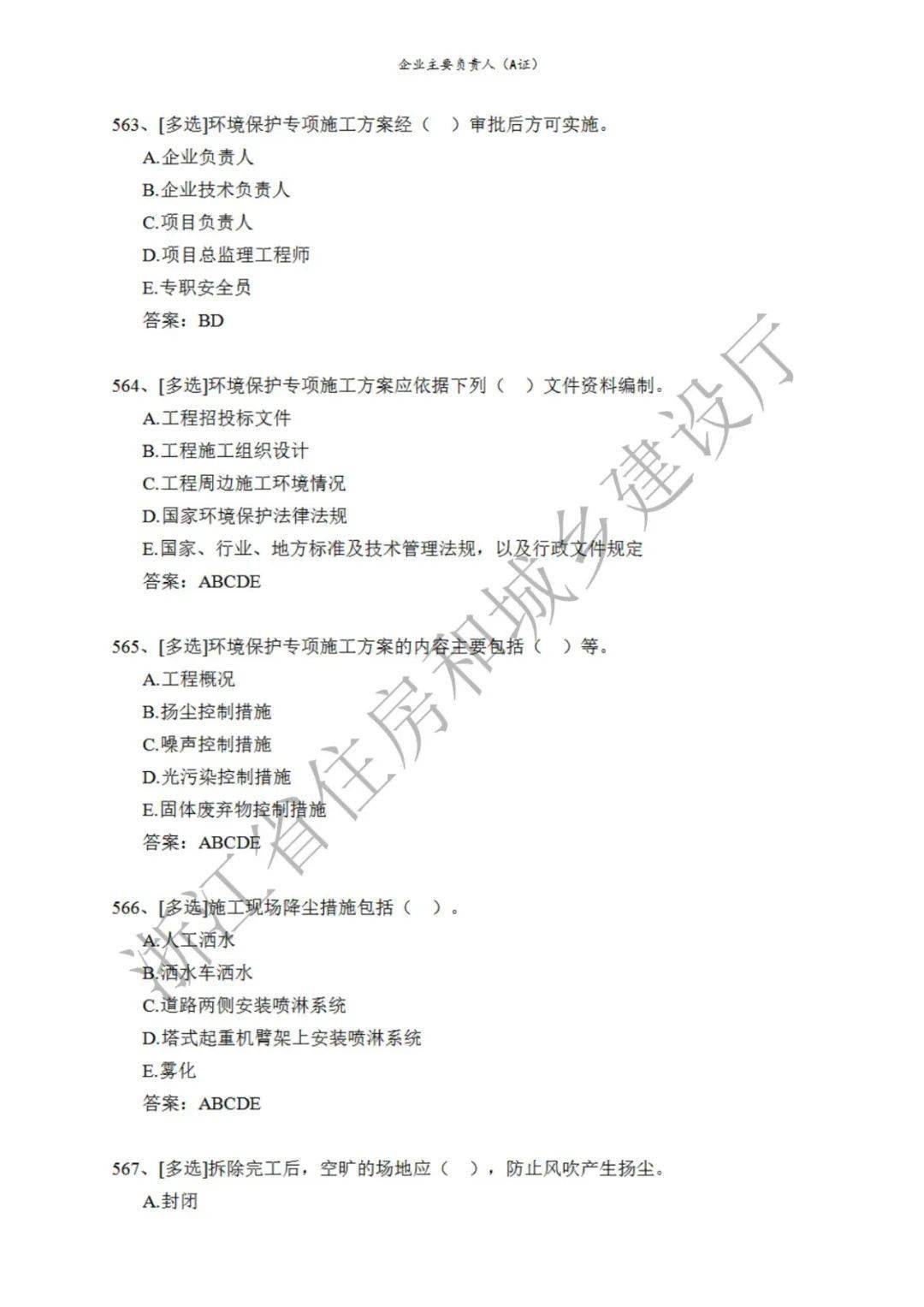 企业主要负责人（A证）

563、[多选]环境保护专项施工方案经（ ）审批后方可实施。
A.企业负责人
B.企业技术负责人
C.项目负责人
D.项目总监理工程师
E.专职安全员
答案：BD

564、[多选]环境保护专项施工方案应依据下列（ ）文件资料编制。
A.工程招投标文件
B.工程施工组织设计
C.工程周边施工环境情况
D.国家环境保护法律法规
E.国家、行业、地方标准及技术管理法规，以及行政文件规定
答案：ABCDE

565、[多选]环境保护专项施工方案的内容主要包括（ ）等。
A.工程概况
B.扬尘控制措施
C.噪声控制措施
D.光污染控制措施
E.固体废弃物控制措施
答案：ABCDE

566、[多选]施工现场降尘措施包括（ ）。
A.人工洒水
B.洒水车洒水
C.道路两侧安装喷淋系统
D.塔式起重机臂架上安装喷淋系统
E.雾化
答案：ABCDE

567、[多选]拆除完工后，空旷的场地应（ ），防止风吹产生扬尘。
A.封闭

浙江省住房和城乡建设厅